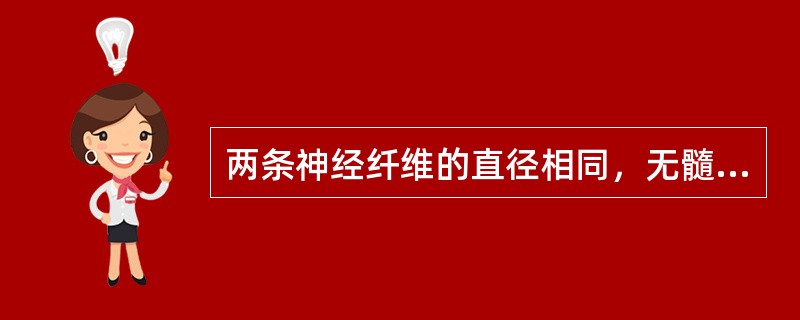 两条神经纤维的直径相同，无髓...